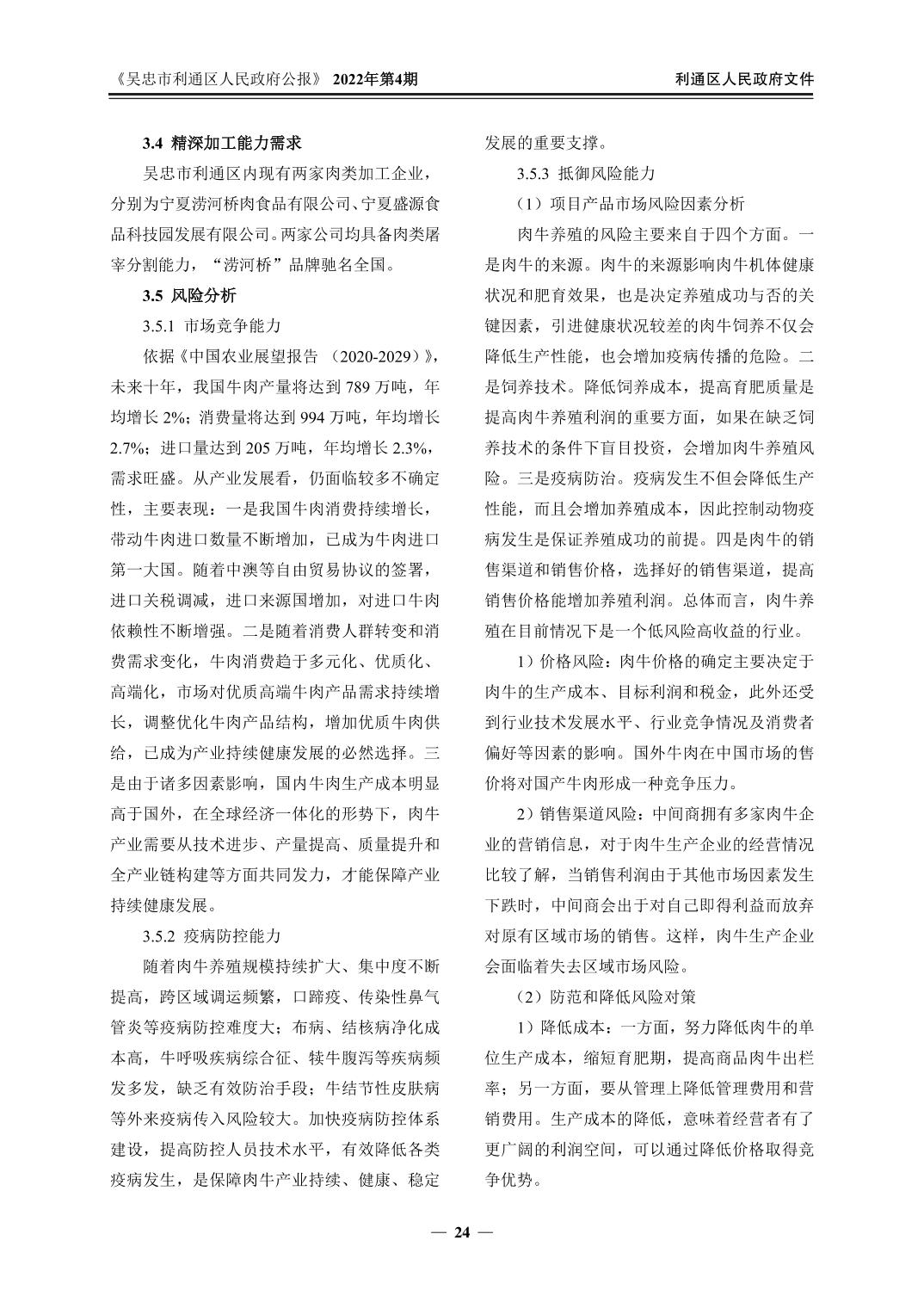 《吴忠市利通区人民政府公报》 2022年第4期

利通区人民政府文件

3.4 精深加工能力需求

吴忠市利通区内现有两家肉类加工企业，分别为宁夏涝河桥肉食品有限公司、宁夏盛源食品科技园发展有限公司。两家公司均具备肉类屠宰分割能力，“涝河桥”品牌驰名全国。

3.5 风险分析

3.5.1 市场竞争能力

依据《中国农业展望报告 （2020-2029）》，未来十年，我国牛肉产量将达到 789 万吨，年均增长 2%；消费量将达到 994 万吨，年均增长 2.7%；进口量达到 205 万吨，年均增长 2.3%，需求旺盛。从产业发展看，仍面临较多不确定性，主要表现：一是我国牛肉消费持续增长，带动牛肉进口数量不断增加，已成为牛肉进口第一大国。随着中澳等自由贸易协议的签署，进口关税调减，进口来源国增加，对进口牛肉依赖性不断增强。二是随着消费人群转变和消费需求变化，牛肉消费趋于多元化、优质化、高端化，市场对优质高端牛肉产品需求持续增长，调整优化牛肉产品结构，增加优质牛肉供给，已成为产业持续健康发展的必然选择。三是由于诸多因素影响，国内牛肉生产成本明显高于国外，在全球经济一体化的形势下，肉牛产业需要从技术进步、产量提高、质量提升和全产业链构建等方面共同发力，才能保障产业持续健康发展。

3.5.2 疫病防控能力

随着肉牛养殖规模持续扩大、集中度不断提高，跨区域调运频繁，口蹄疫、传染性鼻气管炎等疫病防控难度大；布病、结核病净化成本高，牛呼吸疾病综合征、犊牛腹泻等疾病频发多发，缺乏有效防治手段；牛结节性皮肤病等外来疫病传入风险较大。加快疫病防控体系建设，提高防控人员技术水平，有效降低各类疫病发生，是保障肉牛产业持续、健康、稳定发展的重要支撑。

3.5.3 抵御风险能力

（1）项目产品市场风险因素分析

肉牛养殖的风险主要来自于四个方面。一是肉牛的来源。肉牛的来源影响肉牛机体健康状况和肥育效果，也是决定养殖成功与否的关键因素，引进健康状况较差的肉牛饲养不仅会降低生产性能，也会增加疫病传播的危险。二是饲养技术。降低饲养成本，提高育肥质量是提高肉牛养殖利润的重要方面，如果在缺乏饲养技术的条件下盲目投资，会增加肉牛养殖风险。三是疫病防治。疫病发生不但会降低生产性能，而且会增加养殖成本，因此控制动物疫病发生是保证养殖成功的前提。四是肉牛的销售渠道和销售价格，选择好的销售渠道，提高销售价格能增加养殖利润。总体而言，肉牛养殖在目前情况下是一个低风险高收益的行业。

1）价格风险：肉牛价格的确定主要决定于肉牛的生产成本、目标利润和税金，此外还受到行业技术发展水平、行业竞争情况及消费者偏好等因素的影响。国外牛肉在中国市场的售价将对国产牛肉形成一种竞争压力。

2）销售渠道风险：中间商拥有多家肉牛企业的营销信息，对于肉牛生产企业的经营情况比较了解，当销售利润由于其他市场因素发生下跌时，中间商会出于对自己即得利益而放弃对原有区域市场的销售。这样，肉牛生产企业会面临着失去区域市场风险。

（2）防范和降低风险对策

1）降低成本：一方面，努力降低肉牛的单位生产成本，缩短育肥期，提高商品肉牛出栏率；另一方面，要从管理上降低管理费用和营销费用。生产成本的降低，意味着经营者有了更广阔的利润空间，可以通过降低价格取得竞争优势。

— 24 —